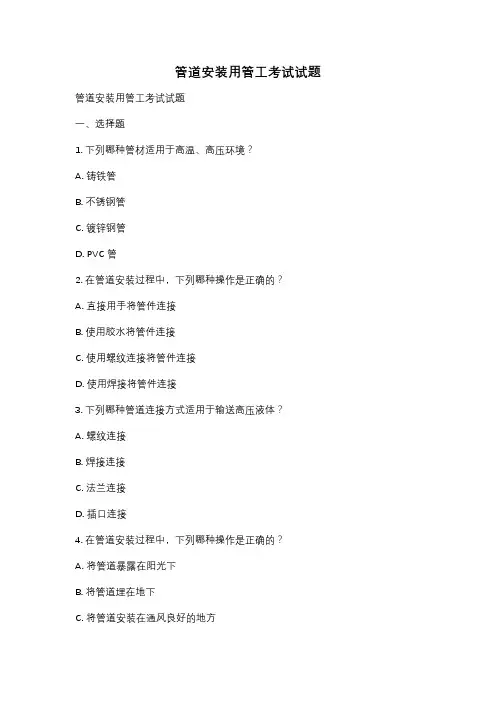 管道安装用管工考试试题

管道安装用管工考试试题

一、选择题

1. 下列哪种管材适用于高温、高压环境？

A. 铸铁管

B. 不锈钢管

C. 镀锌钢管

D. PVC 管

2. 在管道安装过程中，下列哪种操作是正确的？

A. 直接用手将管件连接

B. 使用胶水将管件连接

C. 使用螺纹连接将管件连接

D. 使用焊接将管件连接

3. 下列哪种管道连接方式适用于输送高压液体？

A. 螺纹连接

B. 焊接连接

C. 法兰连接

D. 插口连接

4. 在管道安装过程中，下列哪种操作是正确的？

A. 将管道暴露在阳光下

B. 将管道埋在地下

C. 将管道安装在通风良好的地方